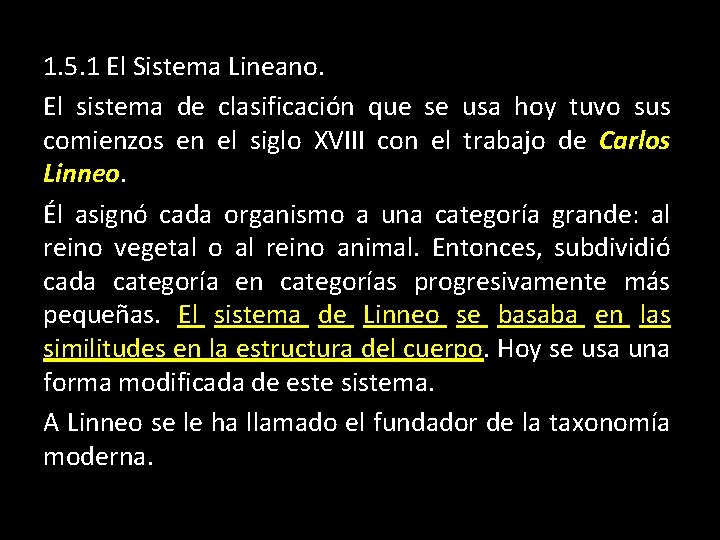 1.5.1 El Sistema Lineano.

El sistema de clasificación que se usa hoy tuvo sus comienzos en el siglo XVIII con el trabajo de Carlos Linneo.

Él asignó cada organismo a una categoría grande: al reino vegetal o al reino animal. Entonces, subdividió cada categoría en categorías progresivamente más pequeñas. El sistema de Linneo se basaba en las similitudes en la estructura del cuerpo. Hoy se usa una forma modificada de este sistema.

A Linneo se le ha llamado el fundador de la taxonomía moderna.